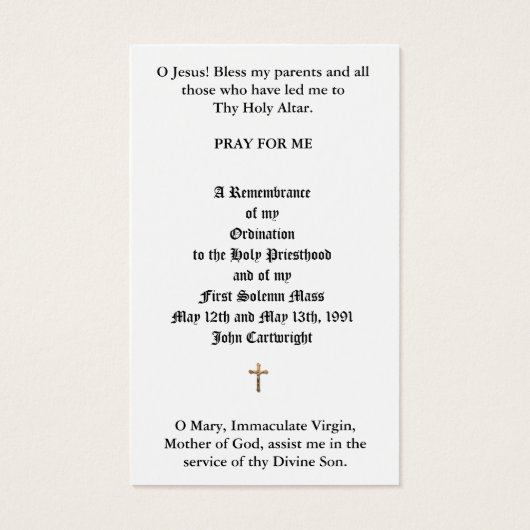 O Jesus! Bless my parents and all those who have led me to Thy Holy Altar.

PRAY FOR ME

A Remembrance
of my
Ordination
to the Holy Priesthood
and of my
First Solemn Mass
May 12th and May 13th, 1991
John Cartwright

O Mary, Immaculate Virgin, Mother of God, assist me in the service of thy Divine Son.